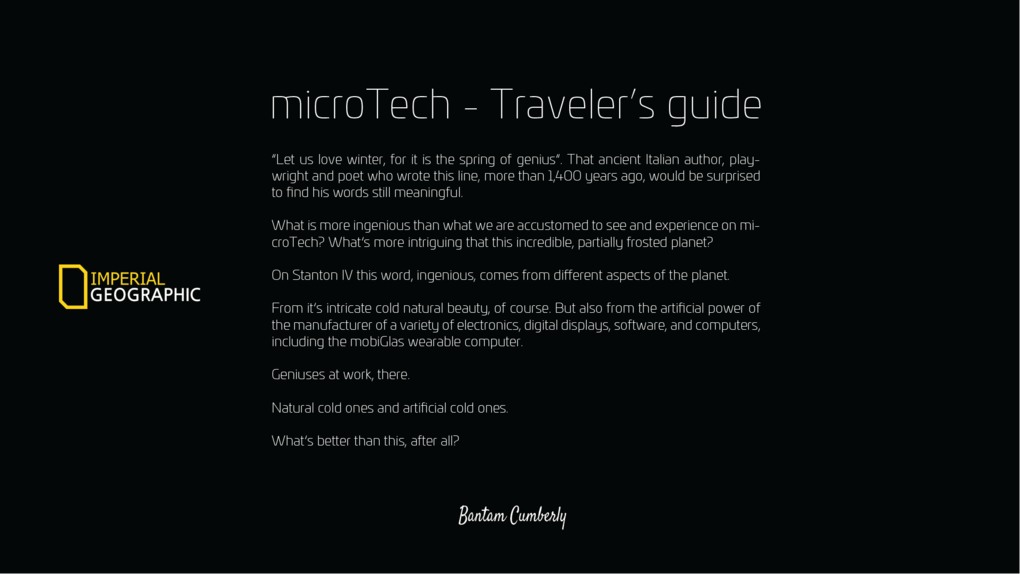 IMPERIAL
GEOGRAPHIC

microTech - Traveler's guide

"Let us love winter, for it is the spring of genius". That ancient Italian author, playwright and poet who wrote this line, more than 1,400 years ago, would be surprised to find his words still meaningful.

What is more ingenious than what we are accustomed to see and experience on microTech? What's more intriguing that this incredible, partially frosted planet?

On Stanton IV this word, ingenious, comes from different aspects of the planet.

From it's intricate cold natural beauty, of course. But also from the artificial power of the manufacturer of a variety of electronics, digital displays, software, and computers, including the mobiGlas wearable computer.

Geniuses at work, there.

Natural cold ones and artificial cold ones.

What's better than this, after all?

Bantam Cumberly